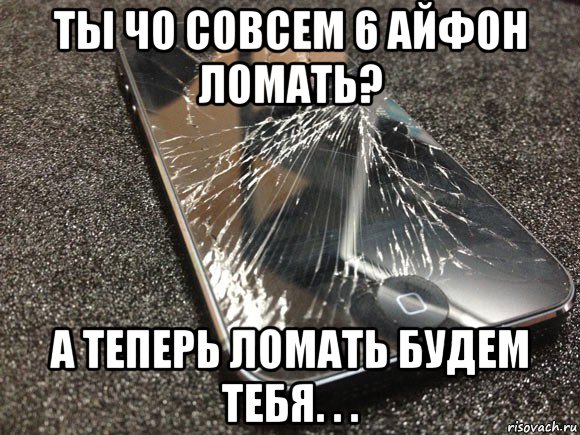 ТЫ ЧО СОВСЕМ 6 АЙФОН ЛОМАТЬ?

А ТЕПЕРЬ ЛОМАТЬ БУДЕМ ТЕБЯ. . .

risovach.ru